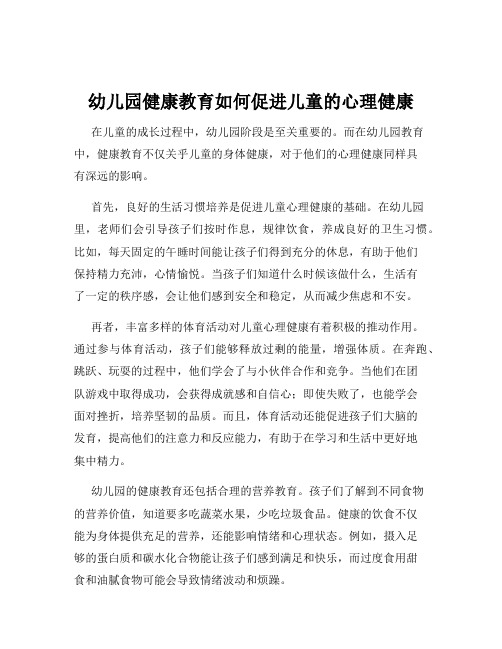 幼儿园健康教育如何促进儿童的心理健康

在儿童的成长过程中，幼儿园阶段是至关重要的。而在幼儿园教育中，健康教育不仅关乎儿童的身体健康，对于他们的心理健康同样具有深远的影响。

首先，良好的生活习惯培养是促进儿童心理健康的基础。在幼儿园里，老师们会引导孩子们按时作息，规律饮食，养成良好的卫生习惯。比如，每天固定的午睡时间能让孩子们得到充分的休息，有助于他们保持精力充沛，心情愉悦。当孩子们知道什么时候该做什么，生活有了一定的秩序感，会让他们感到安全和稳定，从而减少焦虑和不安。

再者，丰富多样的体育活动对儿童心理健康有着积极的推动作用。通过参与体育活动，孩子们能够释放过剩的能量，增强体质。在奔跑、跳跃、玩耍的过程中，他们学会了与小伙伴合作和竞争。当他们在团队游戏中取得成功，会获得成就感和自信心；即使失败了，也能学会面对挫折，培养坚韧的品质。而且，体育活动还能促进孩子们大脑的发育，提高他们的注意力和反应能力，有助于在学习和生活中更好地集中精力。

幼儿园的健康教育还包括合理的营养教育。孩子们了解到不同食物的营养价值，知道要多吃蔬菜水果，少吃垃圾食品。健康的饮食不仅能为身体提供充足的营养，还能影响情绪和心理状态。例如，摄入足够的蛋白质和碳水化合物能让孩子们感到满足和快乐，而过度食用甜食和油腻食物可能会导致情绪波动和烦躁。